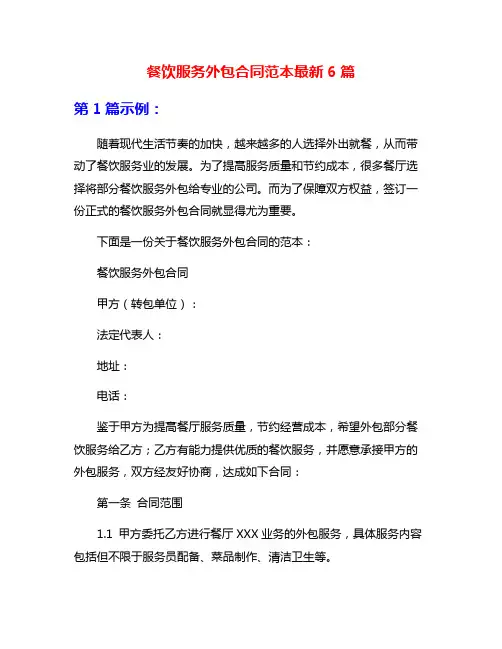 餐饮服务外包合同范本最新 6 篇

第 1 篇示例：

随着现代生活节奏的加快，越来越多的人选择外出就餐，从而带动了餐饮服务业的发展。为了提高服务质量和节约成本，很多餐厅选择将部分餐饮服务外包给专业的公司。而为了保障双方权益，签订一份正式的餐饮服务外包合同就显得尤为重要。

下面是一份关于餐饮服务外包合同的范本：

餐饮服务外包合同

甲方（转包单位）：

法定代表人：

地址：

电话：

鉴于甲方为提高餐厅服务质量，节约经营成本，希望外包部分餐饮服务给乙方；乙方有能力提供优质的餐饮服务，并愿意承接甲方的外包服务，双方经友好协商，达成如下合同：

第一条 合同范围

1.1 甲方委托乙方进行餐厅 XXX 业务的外包服务，具体服务内容包括但不限于服务员配备、菜品制作、清洁卫生等。